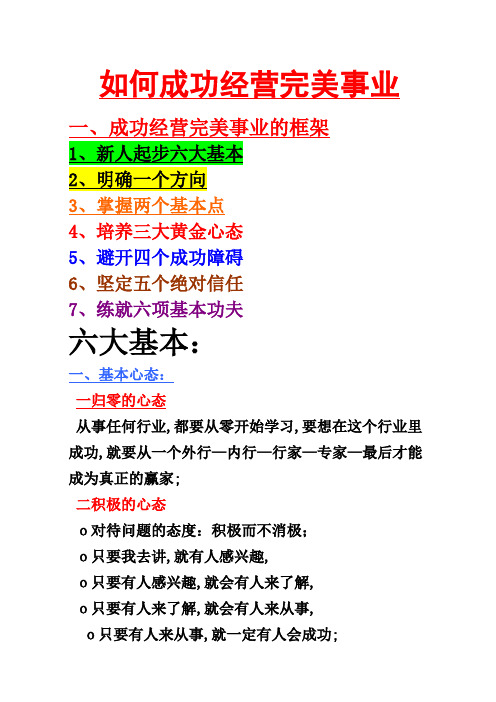 如何成功经营完美事业

一、成功经营完美事业的框架

1、新人起步六大基本

2、明确一个方向

3、掌握两个基本点

4、培养三大黄金心态

5、避开四个成功障碍

6、坚定五个绝对信任

7、练就六项基本功夫

六大基本：

一、基本心态：

一归零的心态

从事任何行业,都要从零开始学习,要想在这个行业里成功,就要从一个外行—内行—行家—专家—最后才能成为真正的赢家；

二积极的心态

o 对待问题的态度：积极而不消极；

o 只要我去讲,就有人感兴趣,

o 只要有人感兴趣,就会有人来了解,

o 只要有人来了解,就会有人来从事,

o 只要有人来从事,就一定有人会成功；